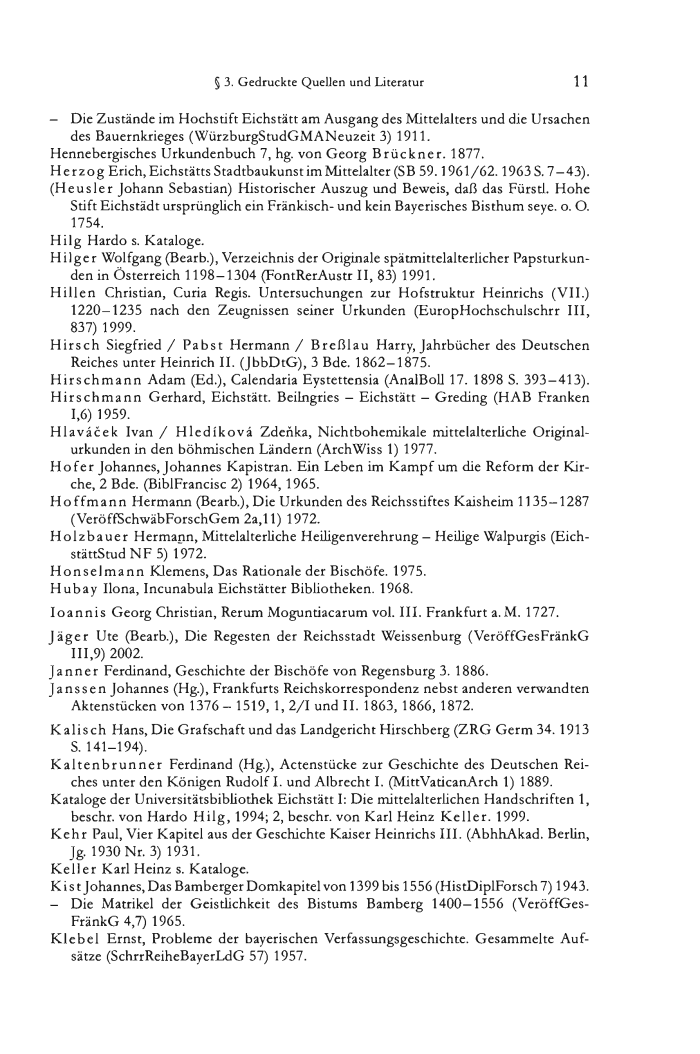 § 3. Gedruckte Quellen und Literatur 11

– Die Zustände im Hochstift Eichstätt am Ausgang des Mittelalters und die Ursachen des Bauernkrieges (WürzburgStudGMANeuzeit 3) 1911.
Hennebergisches Urkundenbuch 7, hg. von Georg Brückner. 1877.
Herzog Erich, Eichstätts Stadtbaukunst im Mittelalter (SB 59. 1961/62. 1963 S. 7–43).
(Heusler Johann Sebastian) Historischer Auszug und Beweis, daß das Fürstl. Hohe Stift Eichstädt ursprünglich ein Fränkisch- und kein Bayerisches Bisthum seye. o. O. 1754.
Hilg Hardo s. Kataloge.
Hilger Wolfgang (Bearb.), Verzeichnis der Originale spätmittelalterlicher Papsturkunden in Österreich 1198–1304 (FontRerAustr II, 83) 1991.
Hillen Christian, Curia Regis. Untersuchungen zur Hofstruktur Heinrichs (VII.) 1220–1235 nach den Zeugnissen seiner Urkunden (EuropHochschulschrr III, 837) 1999.
Hirsch Siegfried / Pabst Hermann / Breßlau Harry, Jahrbücher des Deutschen Reiches unter Heinrich II. (JbbDtG), 3 Bde. 1862–1875.
Hirschmann Adam (Ed.), Calendaria Eystettensia (AnalBoll 17. 1898 S. 393–413).
Hirschmann Gerhard, Eichstätt. Beilngries – Eichstätt – Greding (HAB Franken I,6) 1959.
Hlaváček Ivan / Hledíková Zdeňka, Nichtbohemikale mittelalterliche Originalurkunden in den böhmischen Ländern (ArchWiss 1) 1977.
Hofer Johannes, Johannes Kapistran. Ein Leben im Kampf um die Reform der Kirche, 2 Bde. (BiblFrancisc 2) 1964, 1965.
Hoffmann Hermann (Bearb.), Die Urkunden des Reichsstiftes Kaisheim 1135–1287 (VeröffSchwäbForschGem 2a,11) 1972.
Holzbauer Hermann, Mittelalterliche Heiligenverehrung – Heilige Walpurgis (EichstättStud NF 5) 1972.
Honselmann Klemens, Das Rationale der Bischöfe. 1975.
Hubay Ilona, Incunabula Eichstätter Bibliotheken. 1968.
Ioannis Georg Christian, Rerum Moguntiacarum vol. III. Frankfurt a. M. 1727.
Jäger Ute (Bearb.), Die Regesten der Reichsstadt Weissenburg (VeröffGesFränkG III,9) 2002.
Janner Ferdinand, Geschichte der Bischöfe von Regensburg 3. 1886.
Janssen Johannes (Hg.), Frankfurts Reichskorrespondenz nebst anderen verwandten Aktenstücken von 1376 – 1519, 1, 2/I und II. 1863, 1866, 1872.
Kalisch Hans, Die Grafschaft und das Landgericht Hirschberg (ZRG Germ 34. 1913 S. 141–194).
Kaltenbrunner Ferdinand (Hg.), Actenstücke zur Geschichte des Deutschen Reiches unter den Königen Rudolf I. und Albrecht I. (MittVaticanArch 1) 1889.
Kataloge der Universitätsbibliothek Eichstätt I: Die mittelalterlichen Handschriften 1, beschr. von Hardo Hilg, 1994; 2, beschr. von Karl Heinz Keller. 1999.
Kehr Paul, Vier Kapitel aus der Geschichte Kaiser Heinrichs III. (AbhhAkad. Berlin, Jg. 1930 Nr. 3) 1931.
Keller Karl Heinz s. Kataloge.
Kist Johannes, Das Bamberger Domkapitel von 1399 bis 1556 (HistDiplForsch 7) 1943.
– Die Matrikel der Geistlichkeit des Bistums Bamberg 1400–1556 (VeröffGesFränkG 4,7) 1965.
Klebel Ernst, Probleme der bayerischen Verfassungsgeschichte. Gesammelte Aufsätze (SchrrReiheBayerLdG 57) 1957.